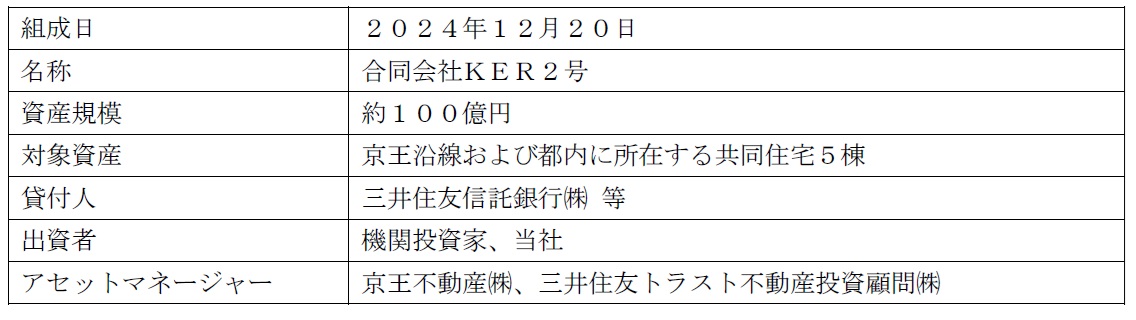 | 組成日 | ２０２４年１２月２０日 |
|---|---|
| 名称 | 合同会社ＫＥＲ２号 |
| 資産規模 | 約１００億円 |
| 対象資産 | 京王沿線および都内に所在する共同住宅５棟 |
| 貸付人 | 三井住友信託銀行㈱ 等 |
| 出資者 | 機関投資家、当社 |
| アセットマネージャー | 京王不動産㈱、三井住友トラスト不動産投資顧問㈱ |